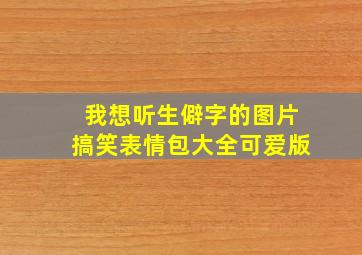 我想听生僻字的图片
搞笑表情包大全可爱版